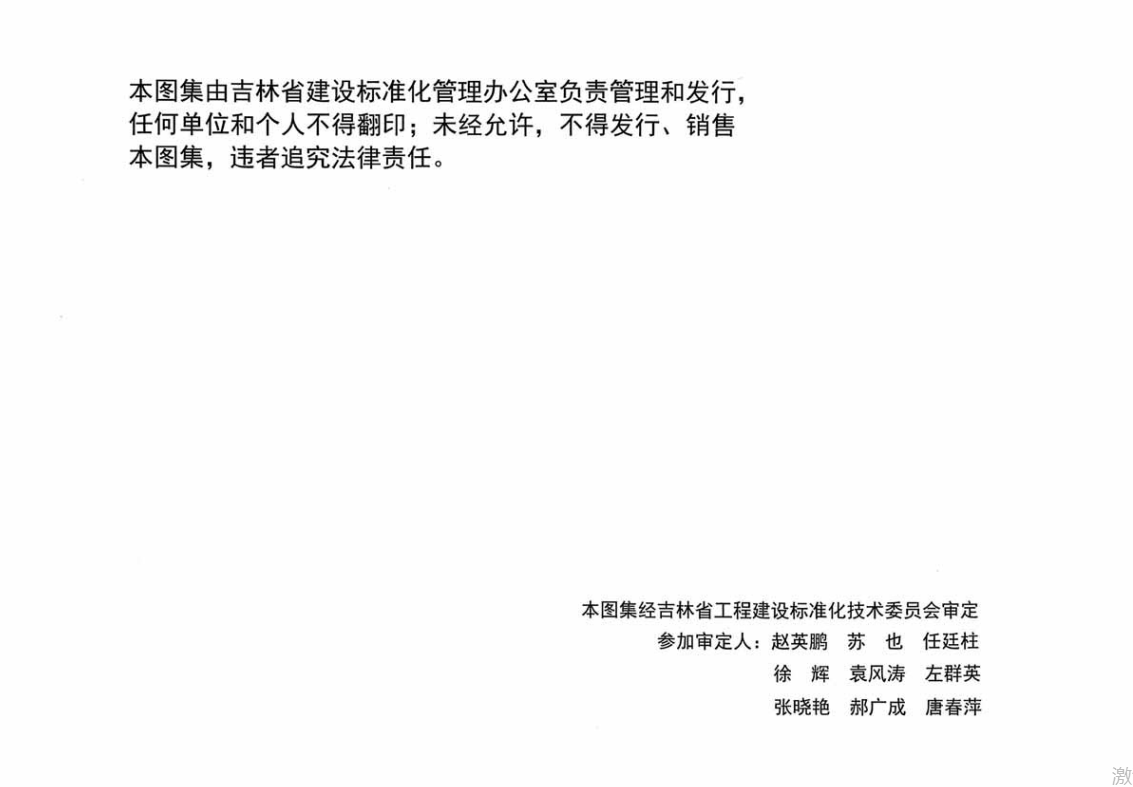 本图集由吉林省建设标准化管理办公室负责管理和发行，任何单位和个人不得翻印；未经允许，不得发行、销售本图集，违者追究法律责任。

本图集经吉林省工程建设标准化技术委员会审定
参加审定人：赵英鹏　苏　也　任廷柱
徐　辉　袁风涛　左群英
张晓艳　郝广成　唐春萍

激